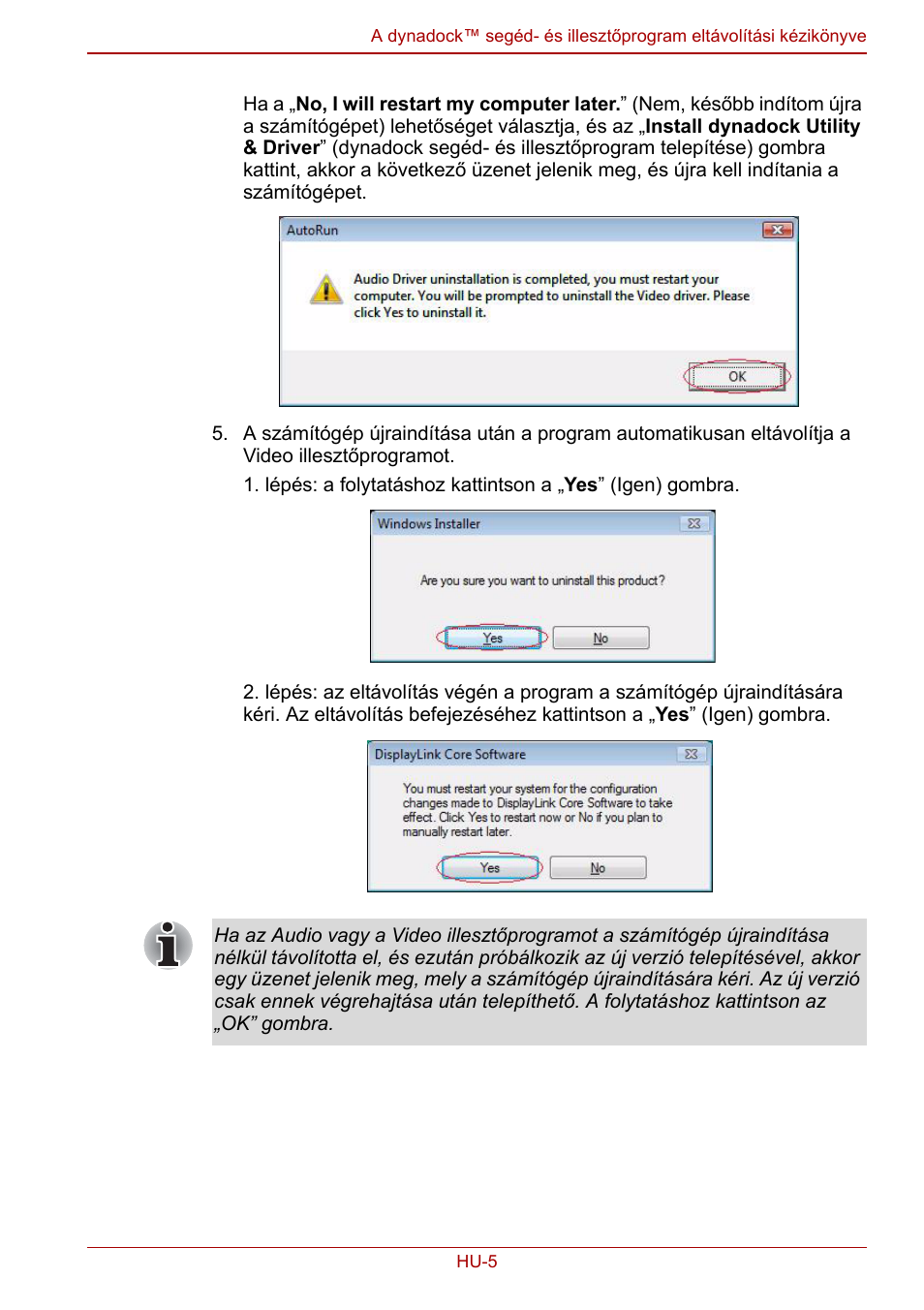 A dynadock™ segéd- és illesztőprogram eltávolítási kézikönyve

Ha a „No, I will restart my computer later.” (Nem, később indítom újra a számítógépet) lehetőséget választja, és az „Install dynadock Utility & Driver” (dynadock segéd- és illesztőprogram telepítése) gombra kattint, akkor a következő üzenet jelenik meg, és újra kell indítania a számítógépet.

AutoRun

Audio Driver uninstallation is completed, you must restart your computer. You will be prompted to uninstall the Video driver. Please click Yes to uninstall it.

OK

5. A számítógép újraindítása után a program automatikusan eltávolítja a Video illesztőprogramot.

1. lépés: a folytatáshoz kattintson a „Yes” (Igen) gombra.

Windows Installer

Are you sure you want to uninstall this product?

Yes No

2. lépés: az eltávolítás végén a program a számítógép újraindítására kéri. Az eltávolítás befejezéséhez kattintson a „Yes” (Igen) gombra.

DisplayLink Core Software

You must restart your system for the configuration changes made to DisplayLink Core Software to take effect. Click Yes to restart now or No if you plan to manually restart later.

Yes No

Ha az Audio vagy a Video illesztőprogramot a számítógép újraindítása nélkül távolította el, és ezután próbálkozik az új verzió telepítésével, akkor egy üzenet jelenik meg, mely a számítógép újraindítására kéri. Az új verzió csak ennek végrehajtása után telepíthető. A folytatáshoz kattintson az „OK” gombra.

HU-5